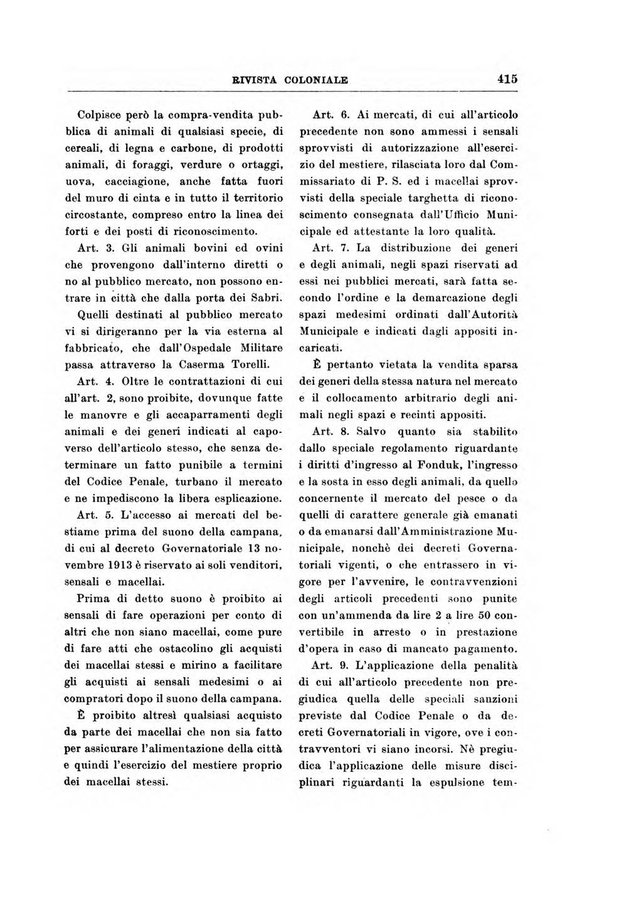 RIVISTA COLONIALE 415

Colpisce però la compra-vendita pubblica di animali di qualsiasi specie, di cereali, di legna e carbone, di prodotti animali, di foraggi, verdure o ortaggi, uova, cacciagione, anche fatta fuori del muro di cinta e in tutto il territorio circostante, compreso entro la linea dei forti e dei posti di riconoscimento.

Art. 3. Gli animali bovini ed ovini che provengono dall'interno diretti o no al pubblico mercato, non possono entrare in città che dalla porta dei Sabri.

Quelli destinati al pubblico mercato vi si dirigeranno per la via esterna al fabbricato, che dall'Ospedale Militare passa attraverso la Caserma Torelli.

Art. 4. Oltre le contrattazioni di cui all'art. 2, sono proibite, dovunque fatte le manovre e gli accaparramenti degli animali e dei generi indicati al capoverso dell'articolo stesso, che senza determinare un fatto punibile a termini del Codice Penale, turbano il mercato e ne impediscono la libera esplicazione.

Art. 5. L'accesso ai mercati del bestiame prima del suono della campana, di cui al decreto Governatoriale 13 novembre 1913 è riservato ai soli venditori, sensali e macellai.

Prima di detto suono è proibito ai sensali di fare operazioni per conto di altri che non siano macellai, come pure di fare atti che ostacolino gli acquisti dei macellai stessi e mirino a facilitare gli acquisti ai sensali medesimi o ai compratori dopo il suono della campana.

È proibito altresì qualsiasi acquisto da parte dei macellai che non sia fatto per assicurare l'alimentazione della città e quindi l'esercizio del mestiere proprio dei macellai stessi.

Art. 6. Ai mercati, di cui all'articolo precedente non sono ammessi i sensali sprovvisti di autorizzazione all'esercizio del mestiere, rilasciata loro dal Commissariato di P. S. ed i macellai sprovvisti della speciale targhetta di riconoscimento consegnata dall'Ufficio Municipale ed attestante la loro qualità.

Art. 7. La distribuzione dei generi e degli animali, negli spazi riservati ad essi nei pubblici mercati, sarà fatta secondo l'ordine e la demarcazione degli spazi medesimi ordinati dall'Autorità Municipale e indicati dagli appositi incaricati.

È pertanto vietata la vendita sparsa dei generi della stessa natura nel mercato e il collocamento arbitrario degli animali negli spazi e recinti appositi.

Art. 8. Salvo quanto sia stabilito dallo speciale regolamento riguardante i diritti d'ingresso al Fonduk, l'ingresso e la sosta in esso degli animali, da quello concernente il mercato del pesce o da quelli di carattere generale già emanati o da emanarsi dall'Amministrazione Municipale, nonchè dei decreti Governatoriali vigenti, o che entrassero in vigore per l'avvenire, le contravvenzioni degli articoli precedenti sono punite con un'ammenda da lire 2 a lire 50 convertibile in arresto o in prestazione d'opera in caso di mancato pagamento.

Art. 9. L'applicazione della penalità di cui all'articolo precedente non pregiudica quella delle speciali sanzioni previste dal Codice Penale o da decreti Governatoriali in vigore, ove i contravventori vi siano incorsi. Nè pregiudica l'applicazione delle misure disciplinari riguardanti la espulsione tem-